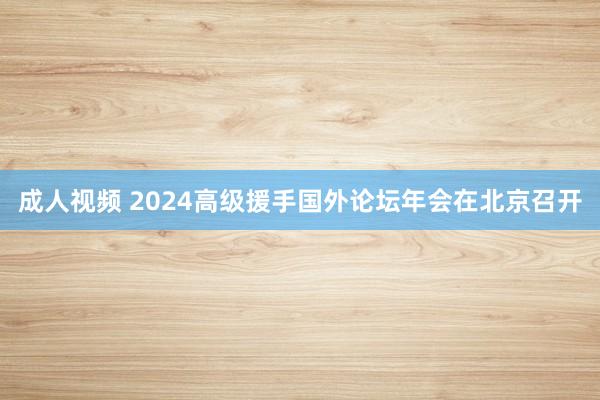 成人视频 2024高级援手国外论坛年会在北京召开